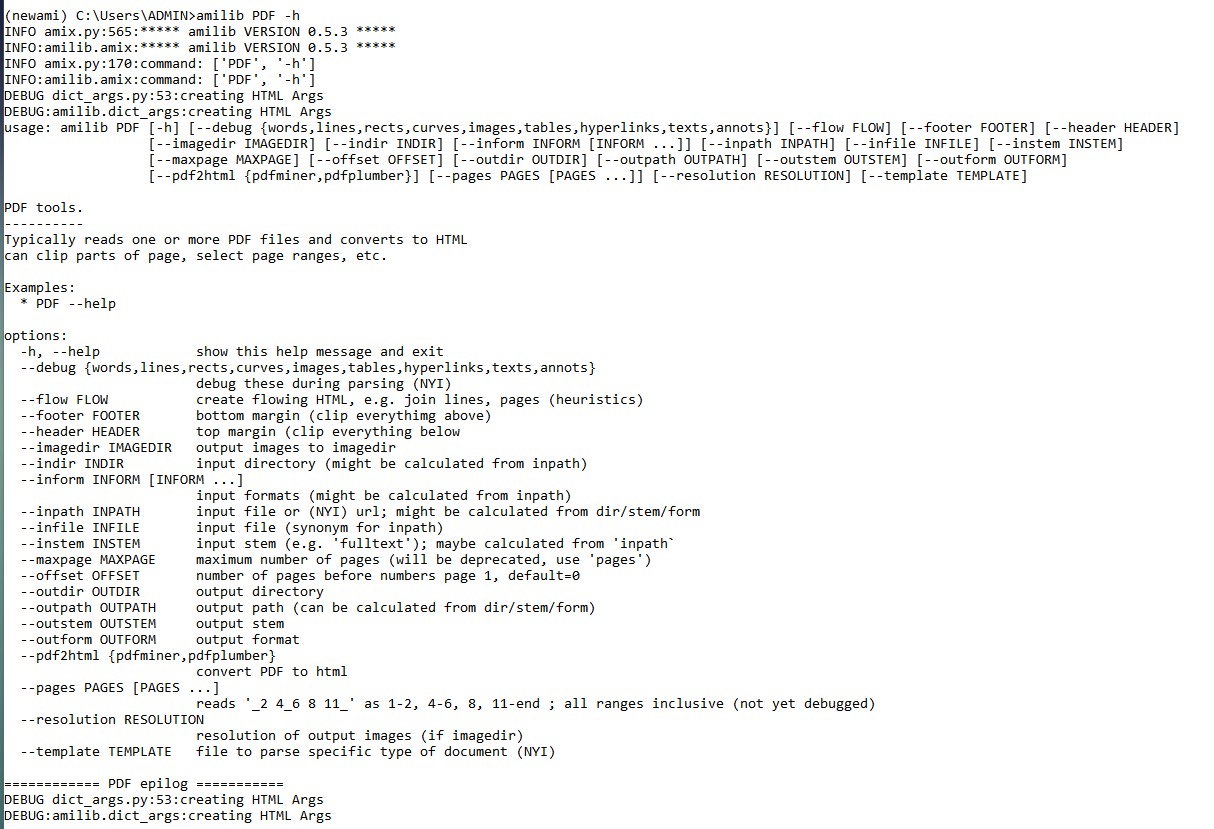 (newami) C:\Users\ADMIN>amilib PDF -h
INFO amix.py:565:***** amilib VERSION 0.5.3 *****
INFO:amilib.amix:***** amilib VERSION 0.5.3 *****
INFO amix.py:170:command: ['PDF', '-h']
INFO:amilib.amix:command: ['PDF', '-h']
DEBUG dict_args.py:53:creating HTML Args
DEBUG:amilib.dict_args:creating HTML Args
usage: amilib PDF [-h] [--debug {words,lines,rects,curves,images,tables,hyperlinks,texts,annots}] [--flow FLOW] [--footer FOOTER] [--header HEADER]
                  [--imagedir IMAGEDIR] [--indir INDIR] [--inform INFORM [INFORM ...]] [--inpath INPATH] [--infile INFILE] [--instem INSTEM]
                  [--maxpage MAXPAGE] [--offset OFFSET] [--outdir OUTDIR] [--outpath OUTPATH] [--outstem OUTSTEM] [--outform OUTFORM]
                  [--pdf2html {pdfminer,pdfplumber}] [--pages PAGES [PAGES ...]] [--resolution RESOLUTION] [--template TEMPLATE]

PDF tools.
----------
Typically reads one or more PDF files and converts to HTML
can clip parts of page, select page ranges, etc.

Examples:
  * PDF --help

options:
  -h, --help            show this help message and exit
  --debug {words,lines,rects,curves,images,tables,hyperlinks,texts,annots}
                        debug these during parsing (NYI)
  --flow FLOW           create flowing HTML, e.g. join lines, pages (heuristics)
  --footer FOOTER       bottom margin (clip everythimg above)
  --header HEADER       top margin (clip everything below
  --imagedir IMAGEDIR   output images to imagedir
  --indir INDIR         input directory (might be calculated from inpath)
  --inform INFORM [INFORM ...]
                        input formats (might be calculated from inpath)
  --inpath INPATH       input file or (NYI) url; might be calculated from dir/stem/form
  --infile INFILE       input file (synonym for inpath)
  --instem INSTEM       input stem (e.g. 'fulltext'); maybe calculated from 'inpath`
  --maxpage MAXPAGE     maximum number of pages (will be deprecated, use 'pages')
  --offset OFFSET       number of pages before numbers page 1, default=0
  --outdir OUTDIR       output directory
  --outpath OUTPATH     output path (can be calculated from dir/stem/form)
  --outstem OUTSTEM     output stem
  --outform OUTFORM     output format
  --pdf2html {pdfminer,pdfplumber}
                        convert PDF to html
  --pages PAGES [PAGES ...]
                        reads '_2 4_6 8 11_' as 1-2, 4-6, 8, 11-end ; all ranges inclusive (not yet debugged)
  --resolution RESOLUTION
                        resolution of output images (if imagedir)
  --template TEMPLATE   file to parse specific type of document (NYI)

============ PDF epilog ===========
DEBUG dict_args.py:53:creating HTML Args
DEBUG:amilib.dict_args:creating HTML Args